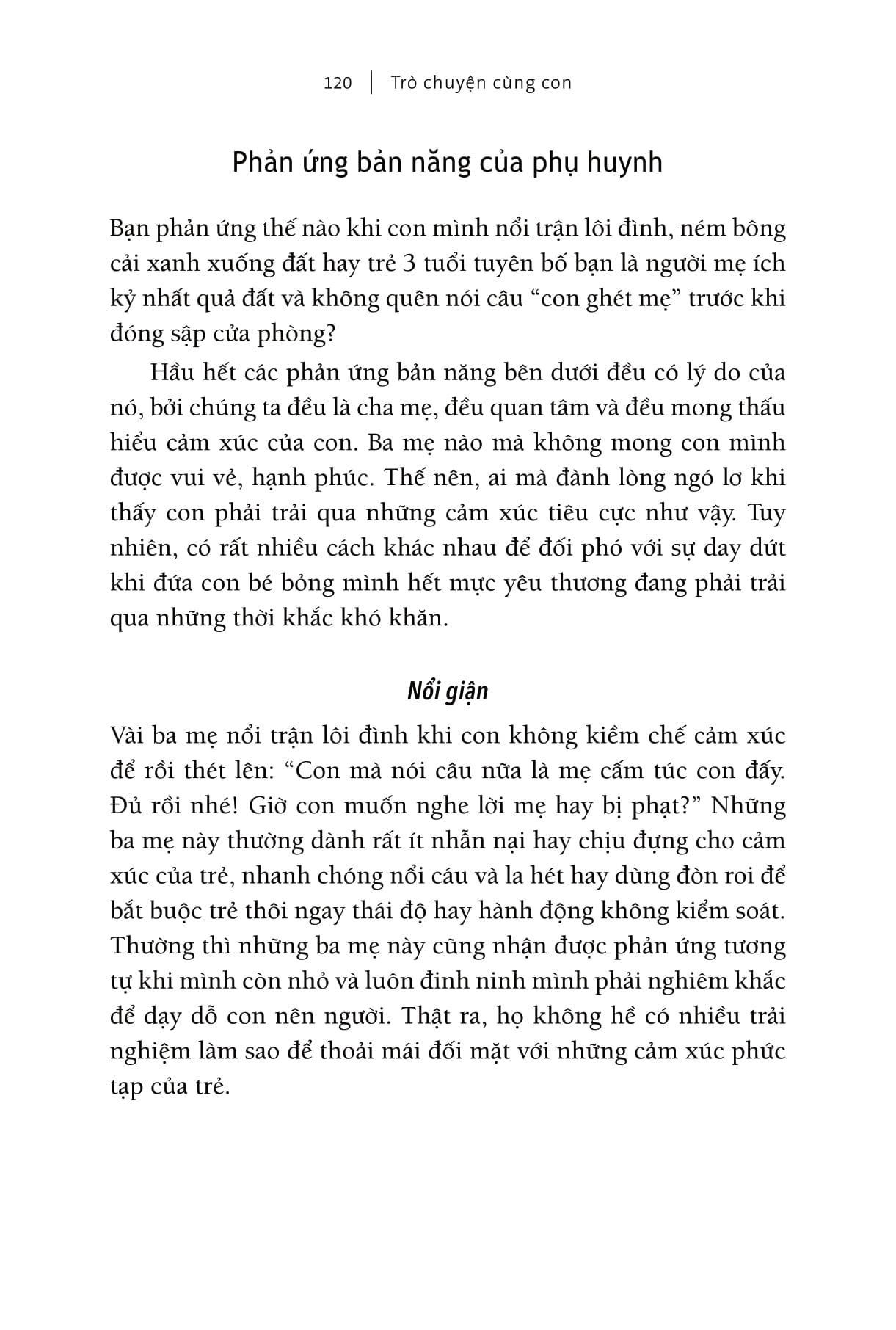 120 | Trò chuyện cùng con

Phản ứng bản năng của phụ huynh

Bạn phản ứng thế nào khi con mình nổi trận lôi đình, ném bông cải xanh xuống đất hay trẻ 3 tuổi tuyên bố bạn là người mẹ ích kỷ nhất quả đất và không quên nói câu “con ghét mẹ” trước khi đóng sập cửa phòng?

Hầu hết các phản ứng bản năng bên dưới đều có lý do của nó, bởi chúng ta đều là cha mẹ, đều quan tâm và đều mong thấu hiểu cảm xúc của con. Ba mẹ nào mà không mong con mình được vui vẻ, hạnh phúc. Thế nên, ai mà đành lòng ngó lơ khi thấy con phải trải qua những cảm xúc tiêu cực như vậy. Tuy nhiên, có rất nhiều cách khác nhau để đối phó với sự day dứt khi đứa con bé bỏng mình hết mực yêu thương đang phải trải qua những thời khắc khó khăn.

Nổi giận

Vài ba mẹ nổi trận lôi đình khi con không kiềm chế cảm xúc để rồi thét lên: “Con mà nói câu nữa là mẹ cấm túc con đấy. Đủ rồi nhé! Giờ con muốn nghe lời mẹ hay bị phạt?” Những ba mẹ này thường dành rất ít nhẫn nại hay chịu đựng cho cảm xúc của trẻ, nhanh chóng nổi cáu và la hét hay dùng đòn roi để bắt buộc trẻ thôi ngay thái độ hay hành động không kiểm soát. Thường thì những ba mẹ này cũng nhận được phản ứng tương tự khi mình còn nhỏ và luôn đinh ninh mình phải nghiêm khắc để dạy dỗ con nên người. Thật ra, họ không hề có nhiều trải nghiệm làm sao để thoải mái đối mặt với những cảm xúc phức tạp của trẻ.